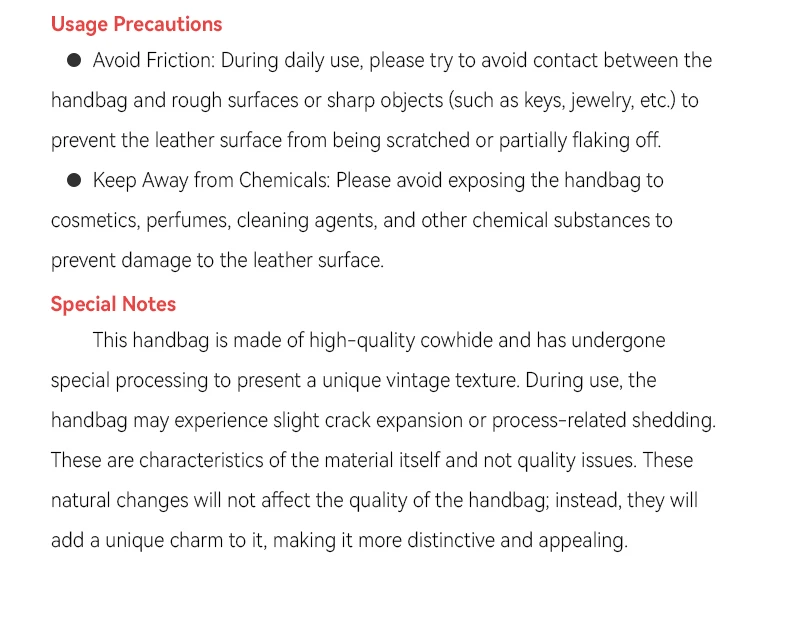 Usage Precautions

• Avoid Friction: During daily use, please try to avoid contact between the handbag and rough surfaces or sharp objects (such as keys, jewelry, etc.) to prevent the leather surface from being scratched or partially flaking off.

• Keep Away from Chemicals: Please avoid exposing the handbag to cosmetics, perfumes, cleaning agents, and other chemical substances to prevent damage to the leather surface.

Special Notes

This handbag is made of high-quality cowhide and has undergone special processing to present a unique vintage texture. During use, the handbag may experience slight crack expansion or process-related shedding. These are characteristics of the material itself and not quality issues. These natural changes will not affect the quality of the handbag; instead, they will add a unique charm to it, making it more distinctive and appealing.